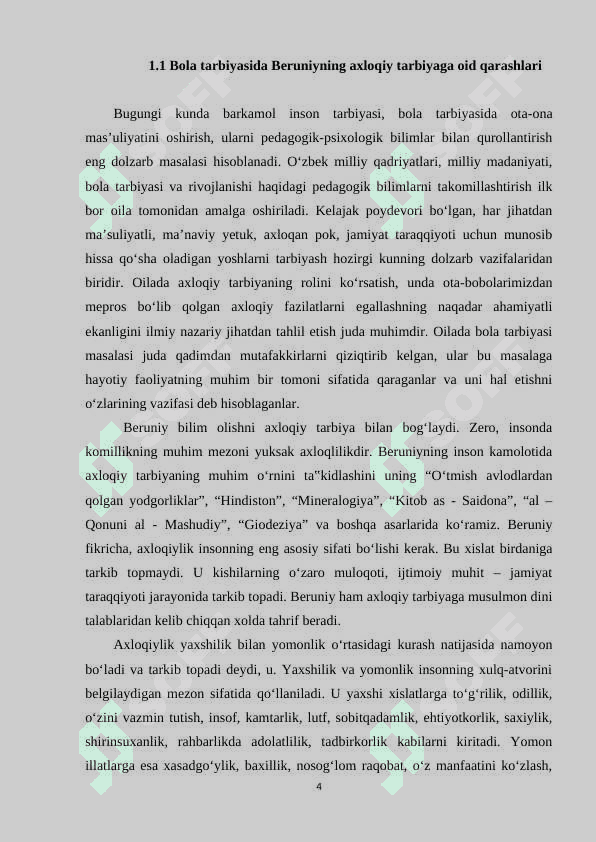 1.1 Bola tarbiyasida Beruniyning axloqiy tarbiyaga oid qarashlari

Bugungi kunda barkamol inson tarbiyasi, bola tarbiyasida ota-ona mas’uliyatini oshirish, ularni pedagogik-psixologik bilimlar bilan qurollantirish eng dolzarb masalasi hisoblanadi. O‘zbek milliy qadriyatlari, milliy madaniyati, bola tarbiyasi va rivojlanishi haqidagi pedagogik bilimlarni takomillashtirish ilk bor oila tomonidan amalga oshiriladi. Kelajak poydevori bo‘lgan, har jihatdan ma’suliyatli, ma’naviy yetuk, axloqan pok, jamiyat taraqqiyoti uchun munosib hissa qo‘sha oladigan yoshlarni tarbiyash hozirgi kunning dolzarb vazifalaridan biridir. Oilada axloqiy tarbiyaning rolini ko‘rsatish, unda ota-bobolarimizdan mepros bo‘lib qolgan axloqiy fazilatlarni egallashning naqadar ahamiyatli ekanligini ilmiy nazariy jihatdan tahlil etish juda muhimdir. Oilada bola tarbiyasi masalasi juda qadimdan mutafakkirlarni qiziqtirib kelgan, ular bu masalaga hayotiy faoliyatning muhim bir tomoni sifatida qaraganlar va uni hal etishni o‘zlarining vazifasi deb hisoblaganlar.

Beruniy bilim olishni axloqiy tarbiya bilan bog‘laydi. Zero, insonda komillikning muhim mezoni yuksak axloqlilikdir. Beruniyning inson kamolotida axloqiy tarbiyaning muhim o‘rnini ta"kidlashini uning “O‘tmish avlodlardan qolgan yodgorliklar”, “Hindiston”, “Mineralogiya”, “Kitob as - Saidona”, “al – Qonuni al - Mashudiy”, “Giodeziya” va boshqa asarlarida ko‘ramiz. Beruniy fikricha, axloqiylik insonning eng asosiy sifati bo‘lishi kerak. Bu xislat birdaniga tarkib topmaydi. U kishilarning o‘zaro muloqoti, ijtimoiy muhit – jamiyat taraqqiyoti jarayonida tarkib topadi. Beruniy ham axloqiy tarbiyaga musulmon dini talablaridan kelib chiqqan xolda tahrif beradi.

Axloqiylik yaxshilik bilan yomonlik o‘rtasidagi kurash natijasida namoyon bo‘ladi va tarkib topadi deydi, u. Yaxshilik va yomonlik insonning xulq-atvorini belgilaydigan mezon sifatida qo‘llaniladi. U yaxshi xislatlarga to‘g‘rilik, odillik, o‘zini vazmin tutish, insof, kamtarlik, lutf, sobitqadamlik, ehtiyotkorlik, saxiylik, shirinsuxanlik, rahbarlikda adolatlilik, tadbirkorlik kabilarni kiritadi. Yomon illatlarga esa xasadgo‘ylik, baxillik, nosog‘lom raqobat, o‘z manfaatini ko‘zlash,

4